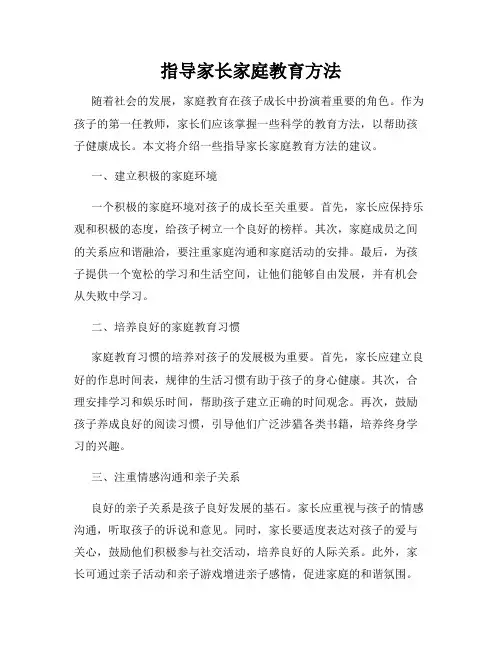 指导家长家庭教育方法

随着社会的发展，家庭教育在孩子成长中扮演着重要的角色。作为孩子的第一任教师，家长们应该掌握一些科学的教育方法，以帮助孩子健康成长。本文将介绍一些指导家长家庭教育方法的建议。

一、建立积极的家庭环境

一个积极的家庭环境对孩子的成长至关重要。首先，家长应保持乐观和积极的态度，给孩子树立一个良好的榜样。其次，家庭成员之间的关系应和谐融洽，要注重家庭沟通和家庭活动的安排。最后，为孩子提供一个宽松的学习和生活空间，让他们能够自由发展，并有机会从失败中学习。

二、培养良好的家庭教育习惯

家庭教育习惯的培养对孩子的发展极为重要。首先，家长应建立良好的作息时间表，规律的生活习惯有助于孩子的身心健康。其次，合理安排学习和娱乐时间，帮助孩子建立正确的时间观念。再次，鼓励孩子养成良好的阅读习惯，引导他们广泛涉猎各类书籍，培养终身学习的兴趣。

三、注重情感沟通和亲子关系

良好的亲子关系是孩子良好发展的基石。家长应重视与孩子的情感沟通，听取孩子的诉说和意见。同时，家长要适度表达对孩子的爱与关心，鼓励他们积极参与社交活动，培养良好的人际关系。此外，家长可通过亲子活动和亲子游戏增进亲子感情，促进家庭的和谐氛围。